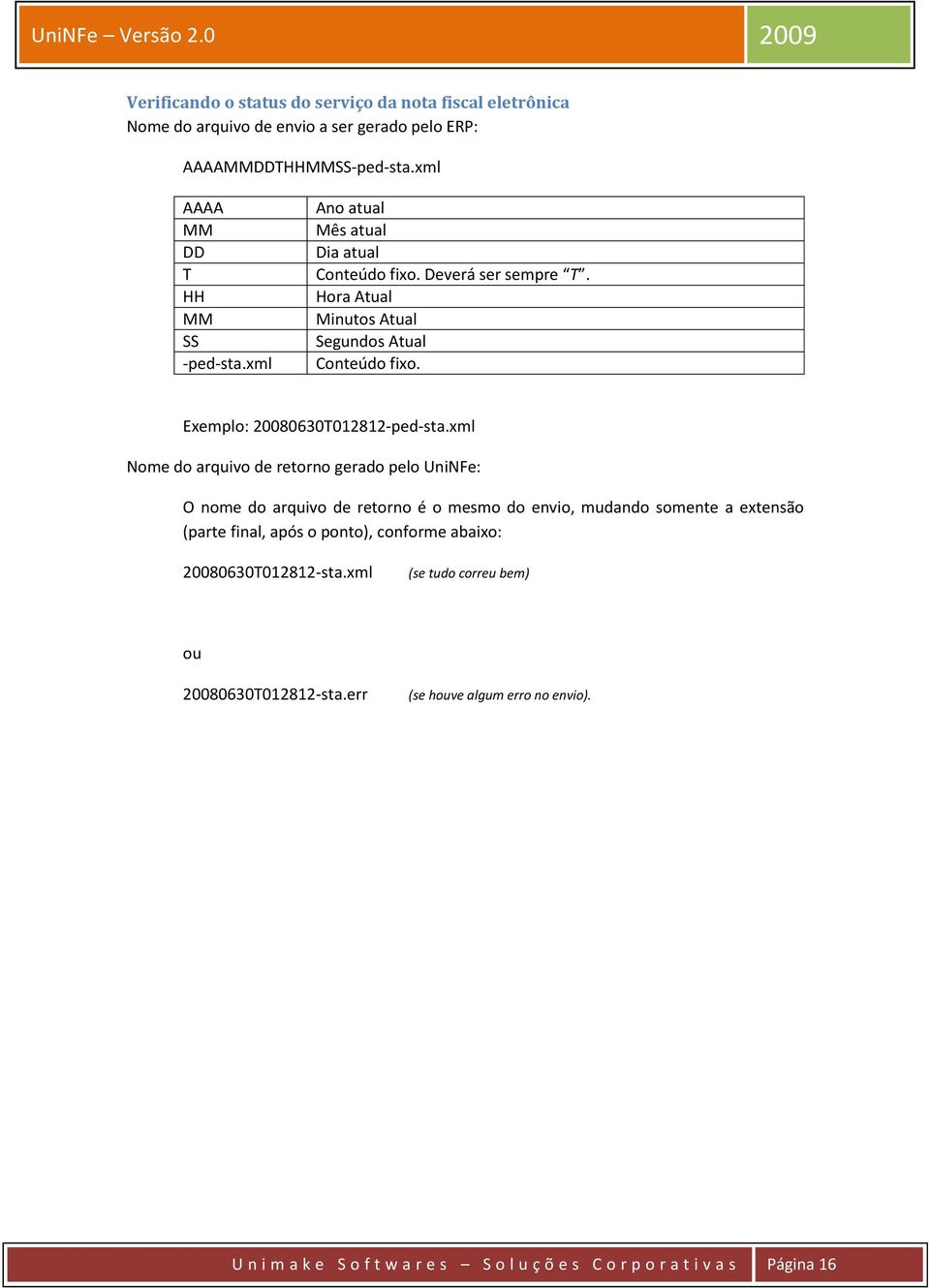 UniNFe – Versão 2.0 2009

Verificando o status do serviço da nota fiscal eletrônica
Nome do arquivo de envio a ser gerado pelo ERP:

AAAAMMDDTHHMMSS-ped-sta.xml

| AAAA | Ano atual |
|---|---|
| MM | Mês atual |
| DD | Dia atual |
| T | Conteúdo fixo. Deverá ser sempre "T". |
| HH | Hora Atual |
| MM | Minutos Atual |
| SS | Segundos Atual |
| -ped-sta.xml | Conteúdo fixo. |

Exemplo: 20080630T012812-ped-sta.xml

Nome do arquivo de retorno gerado pelo UniNFe:

O nome do arquivo de retorno é o mesmo do envio, mudando somente a extensão (parte final, após o ponto), conforme abaixo:

20080630T012812-sta.xml (se tudo correu bem)

ou

20080630T012812-sta.err (se houve algum erro no envio).

Unimake Softwares – Soluções Corporativas Página 16